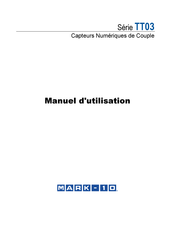 Série TT03

Capteurs Numériques de Couple

Manuel d'utilisation

MARK-10